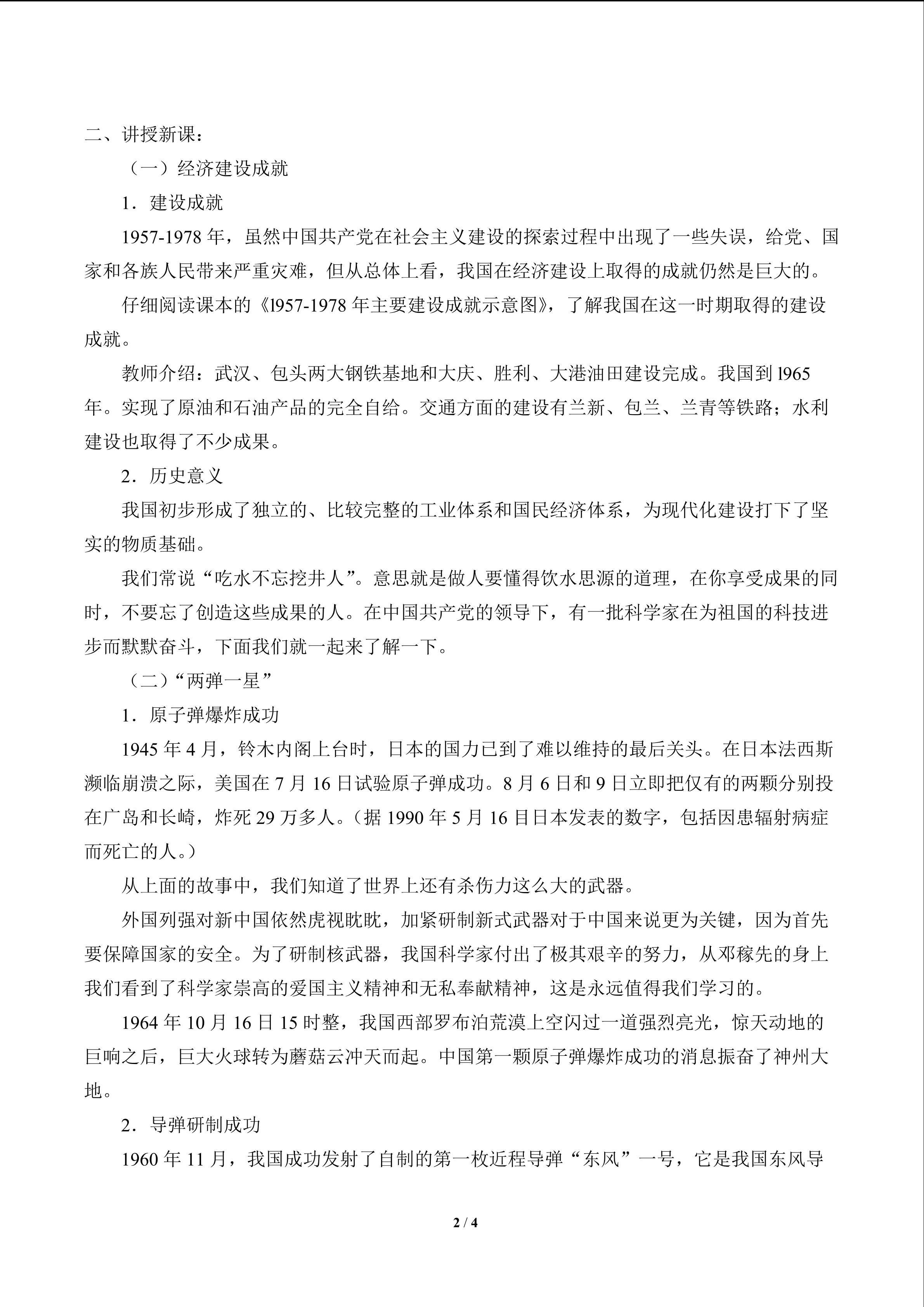 二、讲授新课：

（一）经济建设成就

1．建设成就

1957-1978年，虽然中国共产党在社会主义建设的探索过程中出现了一些失误，给党、国家和各族人民带来严重灾难，但从总体上看，我国在经济建设上取得的成就仍然是巨大的。

仔细阅读课本的《l957-1978年主要建设成就示意图》，了解我国在这一时期取得的建设成就。

教师介绍：武汉、包头两大钢铁基地和大庆、胜利、大港油田建设完成。我国到l965年。实现了原油和石油产品的完全自给。交通方面的建设有兰新、包兰、兰青等铁路；水利建设也取得了不少成果。

2．历史意义

我国初步形成了独立的、比较完整的工业体系和国民经济体系，为现代化建设打下了坚实的物质基础。

我们常说“吃水不忘挖井人”。意思就是做人要懂得饮水思源的道理，在你享受成果的同时，不要忘了创造这些成果的人。在中国共产党的领导下，有一批科学家在为祖国的科技进步而默默奋斗，下面我们就一起来了解一下。

（二）“两弹一星”

1．原子弹爆炸成功

1945年4月，铃木内阁上台时，日本的国力已到了难以维持的最后关头。在日本法西斯濒临崩溃之际，美国在7月16日试验原子弹成功。8月6日和9日立即把仅有的两颗分别投在广岛和长崎，炸死29万多人。（据1990年5月16目日本发表的数字，包括因患辐射病症而死亡的人。）

从上面的故事中，我们知道了世界上还有杀伤力这么大的武器。

外国列强对新中国依然虎视眈眈，加紧研制新式武器对于中国来说更为关键，因为首先要保障国家的安全。为了研制核武器，我国科学家付出了极其艰辛的努力，从邓稼先的身上我们看到了科学家崇高的爱国主义精神和无私奉献精神，这是永远值得我们学习的。

1964年10月16日15时整，我国西部罗布泊荒漠上空闪过一道强烈亮光，惊天动地的巨响之后，巨大火球转为蘑菇云冲天而起。中国第一颗原子弹爆炸成功的消息振奋了神州大地。

2．导弹研制成功

1960年11月，我国成功发射了自制的第一枚近程导弹“东风”一号，它是我国东风导

2 / 4